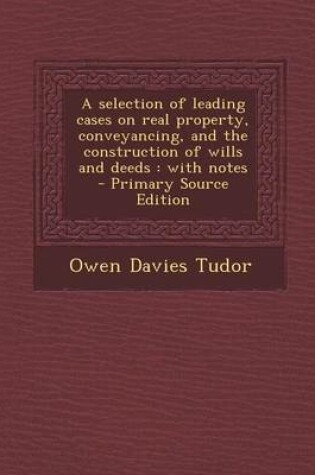 A selection of leading cases on real property, conveyancing, and the construction of wills and deeds : with notes - Primary Source Edition

Owen Davies Tudor